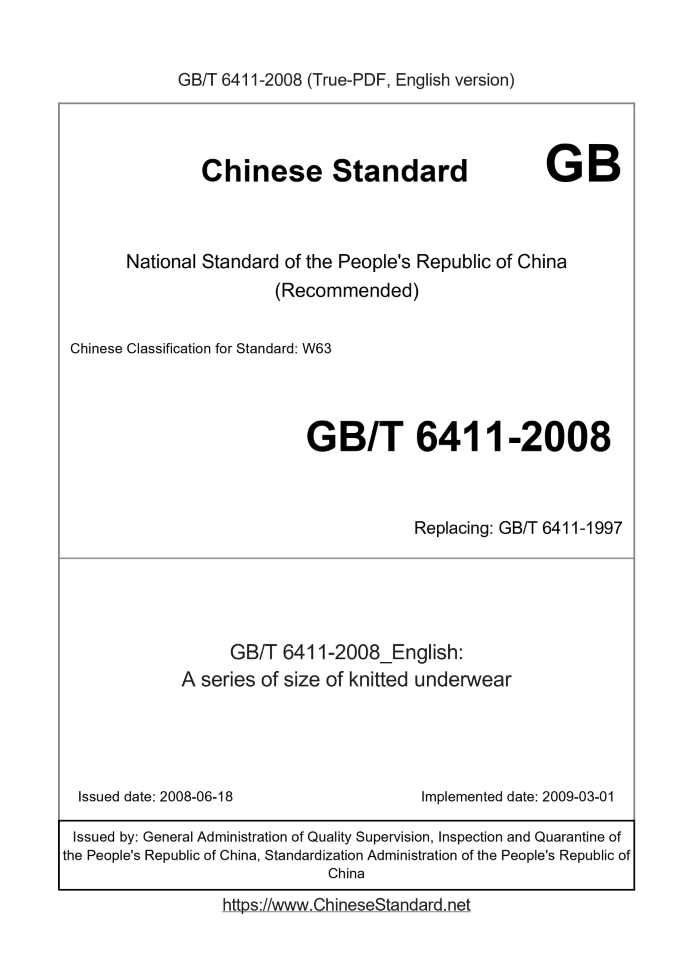 GB/T 6411-2008 (True-PDF, English version)

Chinese Standard GB

National Standard of the People's Republic of China
(Recommended)

Chinese Classification for Standard: W63

GB/T 6411-2008

Replacing: GB/T 6411-1997

GB/T 6411-2008_English:
A series of size of knitted underwear

Issued date: 2008-06-18 Implemented date: 2009-03-01

Issued by: General Administration of Quality Supervision, Inspection and Quarantine of the People's Republic of China, Standardization Administration of the People's Republic of China

https://www.ChineseStandard.net